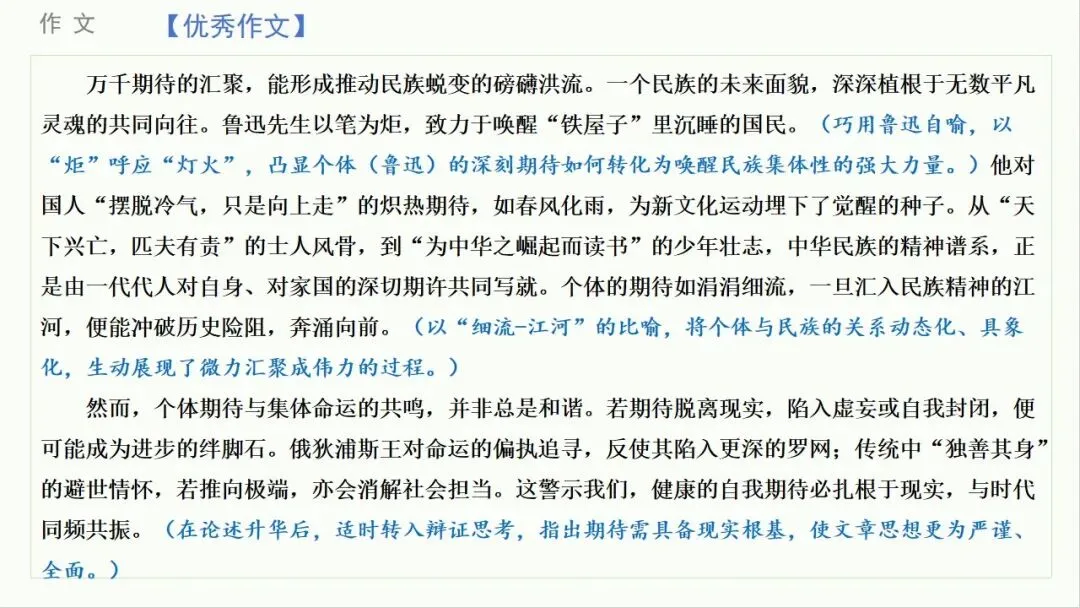 作文 【优秀作文】

万千期待的汇聚，能形成推动民族蜕变的磅礴洪流。一个民族的未来面貌，深深植根于无数平凡灵魂的共同向往。鲁迅先生以笔为炬，致力于唤醒“铁屋子”里沉睡的国民。（巧用鲁迅自喻，以“炬”呼应“灯火”，凸显个体（鲁迅）的深刻期待如何转化为唤醒民族集体性的强大力量。）他对国人“摆脱冷气，只是向上走”的炽热期待，如春风化雨，为新文化运动埋下了觉醒的种子。从“天下兴亡，匹夫有责”的士人风骨，到“为中华之崛起而读书”的少年壮志，中华民族的精神谱系，正是由一代代人对自身、对家国的深切期许共同写就。个体的期待如涓涓细流，一旦汇入民族精神的江河，便能冲破历史险阻，奔涌向前。（以“细流-江河”的比喻，将个体与民族的关系动态化、具象化，生动展现了微力汇聚成伟力的过程。）

然而，个体期待与集体命运的共鸣，并非总是和谐。若期待脱离现实，陷入虚妄或自我封闭，便可能成为进步的绊脚石。俄狄浦斯王对命运的偏执追寻，反使其陷入更深的罗网；传统中“独善其身”的避世情怀，若推向极端，亦会消解社会担当。这警示我们，健康的自我期待必扎根于现实，与时代同频共振。（在论述升华后，适时转入辩证思考，指出期待需具备现实根基，使文章思想更为严谨、全面。）